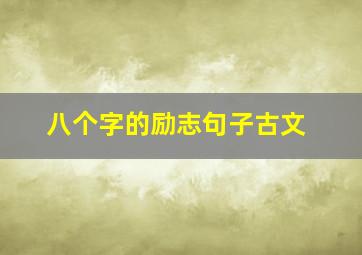 八个字的励志句子古文